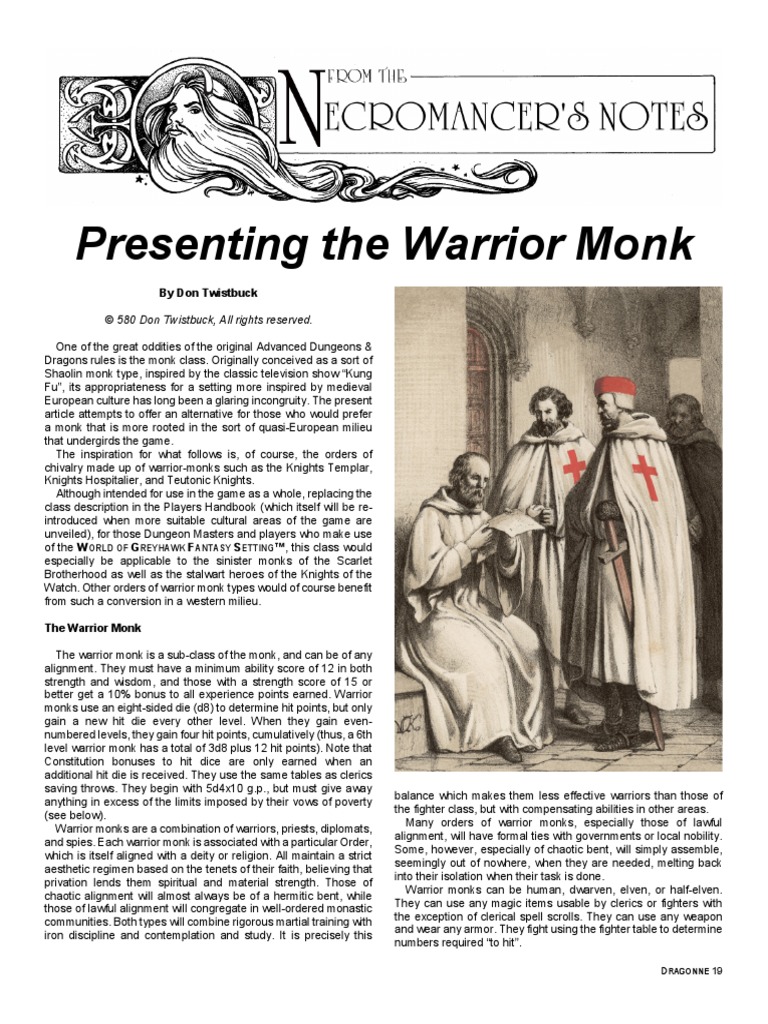 FROM THE NECROMANCER'S NOTES

Presenting the Warrior Monk

By Don Twistbuck

© 580 Don Twistbuck, All rights reserved.

One of the great oddities of the original Advanced Dungeons & Dragons rules is the monk class. Originally conceived as a sort of Shaolin monk type, inspired by the classic television show "Kung Fu", its appropriateness for a setting more inspired by medieval European culture has long been a glaring incongruity. The present article attempts to offer an alternative for those who would prefer a monk that is more rooted in the sort of quasi-European milieu that undergirds the game.

The inspiration for what follows is, of course, the orders of chivalry made up of warrior-monks such as the Knights Templar, Knights Hospitalier, and Teutonic Knights.

Although intended for use in the game as a whole, replacing the class description in the Players Handbook (which itself will be re-introduced when more suitable cultural areas of the game are unveiled), for those Dungeon Masters and players who make use of the WORLD OF GREYHAWK FANTASY SETTING™, this class would especially be applicable to the sinister monks of the Scarlet Brotherhood as well as the stalwart heroes of the Knights of the Watch. Other orders of warrior monk types would of course benefit from such a conversion in a western milieu.

The Warrior Monk

The warrior monk is a sub-class of the monk, and can be of any alignment. They must have a minimum ability score of 12 in both strength and wisdom, and those with a strength score of 15 or better get a 10% bonus to all experience points earned. Warrior monks use an eight-sided die (d8) to determine hit points, but only gain a new hit die every other level. When they gain even-numbered levels, they gain four hit points, cumulatively (thus, a 6th level warrior monk has a total of 3d8 plus 12 hit points). Note that Constitution bonuses to hit dice are only earned when an additional hit die is received. They use the same tables as clerics saving throws. They begin with 5d4x10 g.p., but must give away anything in excess of the limits imposed by their vows of poverty (see below).

Warrior monks are a combination of warriors, priests, diplomats, and spies. Each warrior monk is associated with a particular Order, which is itself aligned with a deity or religion. All maintain a strict aesthetic regimen based on the tenets of their faith, believing that privation lends them spiritual and material strength. Those of chaotic alignment will almost always be of a hermitic bent, while those of lawful alignment will congregate in well-ordered monastic communities. Both types will combine rigorous martial training with iron discipline and contemplation and study. It is precisely this balance which makes them less effective warriors than those of the fighter class, but with compensating abilities in other areas.

Many orders of warrior monks, especially those of lawful alignment, will have formal ties with governments or local nobility. Some, however, especially of chaotic bent, will simply assemble, seemingly out of nowhere, when they are needed, melting back into their isolation when their task is done.

Warrior monks can be human, dwarven, elven, or half-elven. They can use any magic items usable by clerics or fighters with the exception of clerical spell scrolls. They can use any weapon and wear any armor. They fight using the fighter table to determine numbers required "to hit".

DRAGONNE 19